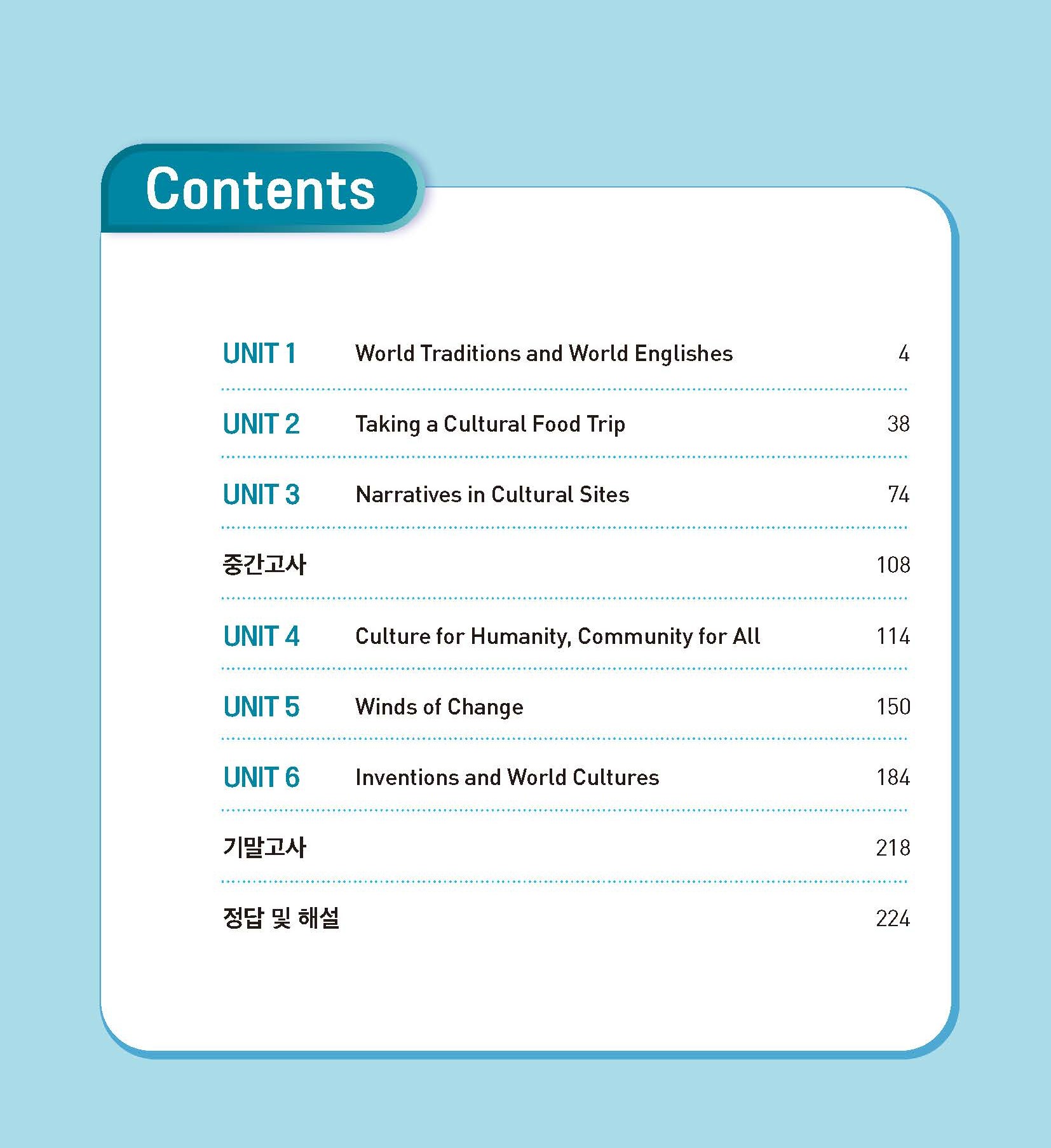 Contents

UNIT 1 World Traditions and World Englishes 4

UNIT 2 Taking a Cultural Food Trip 38

UNIT 3 Narratives in Cultural Sites 74

중간고사 108

UNIT 4 Culture for Humanity, Community for All 114

UNIT 5 Winds of Change 150

UNIT 6 Inventions and World Cultures 184

기말고사 218

정답 및 해설 224